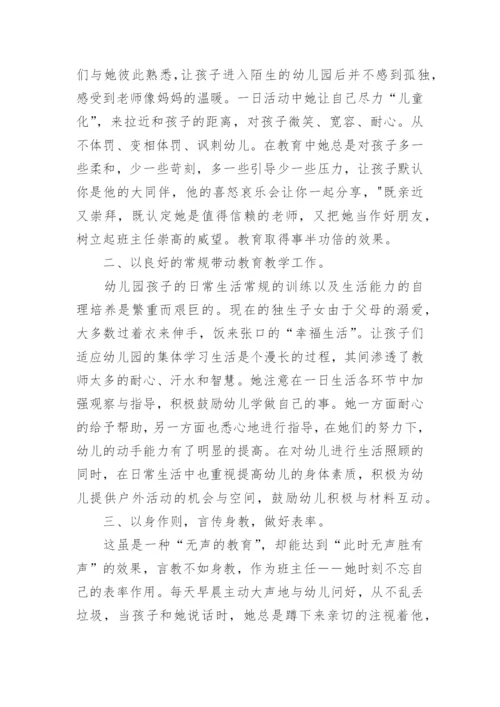 们与她彼此熟悉，让孩子进入陌生的幼儿园后并不感到孤独，感受到老师像妈妈的温暖。一日活动中她让自己尽力“儿童化”，来拉近和孩子的距离，对孩子微笑、宽容、耐心。从不体罚、变相体罚、讽刺幼儿。在教育中她总是对孩子多一些柔和，少一些苛刻，多一些引导少一些压力，让孩子默认你是他的大同伴，他的喜怒哀乐会让你一起分享，"既亲近又崇拜，既认定她是值得信赖的老师，又把她当作好朋友，树立起班主任崇高的威望。教育取得事半功倍的效果。

二、以良好的常规带动教育教学工作。

幼儿园孩子的日常生活常规的训练以及生活能力的自理培养是繁重而艰巨的。现在的独生子女由于父母的溺爱，大多数过着衣来伸手，饭来张口的“幸福生活”。让孩子们适应幼儿园的集体学习生活是个漫长的过程，其间渗透了教师太多的耐心、汗水和智慧。她注意在一日生活各环节中加强观察与指导，积极鼓励幼儿学做自己的事。她一方面耐心的给予帮助，另一方面也悉心地进行指导，在她们的努力下，幼儿的动手能力有了明显的提高。在对幼儿进行生活照顾的同时，在日常生活中也重视提高幼儿的身体素质，积极为幼儿提供户外活动的机会与空间，鼓励幼儿积极与材料互动。

三、以身作则，言传身教，做好表率。

这虽是一种“无声的教育”，却能达到“此时无声胜有声”的效果，言教不如身教，作为班主任——她时刻不忘自己的表率作用。每天早晨主动大声地与幼儿问好，从不乱丢垃圾，当孩子和她说话时，她总是蹲下来亲切的注视着他，